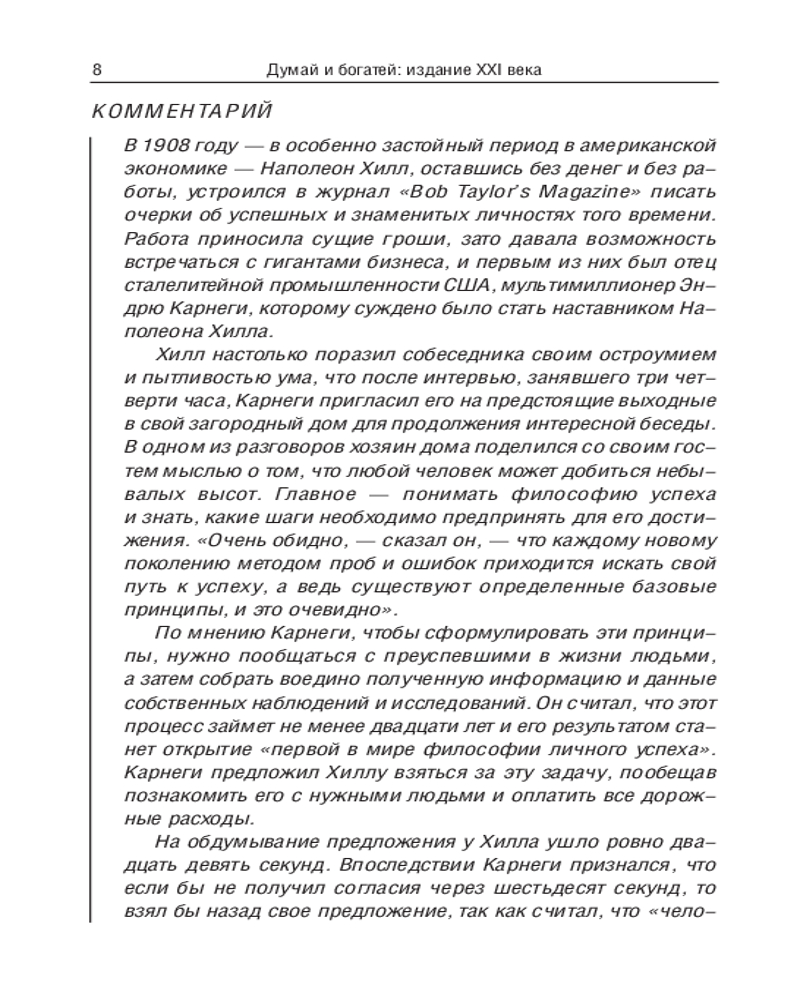 8 Думай и богатей: издание XXI века

КОММЕНТАРИЙ

В 1908 году — в особенно застойный период в американской экономике — Наполеон Хилл, оставшись без денег и без работы, устроился в журнал «Bob Taylor's Magazine» писать очерки об успешных и знаменитых личностях того времени. Работа приносила сущие гроши, зато давала возможность встречаться с гигантами бизнеса, и первым из них был отец сталелитейной промышленности США, мультимиллионер Эндрю Карнеги, которому суждено было стать наставником Наполеона Хилла.

Хилл настолько поразил собеседника своим остроумием и пытливостью ума, что после интервью, занявшего три четверти часа, Карнеги пригласил его на предстоящие выходные в свой загородный дом для продолжения интересной беседы. В одном из разговоров хозяин дома поделился со своим гостем мыслью о том, что любой человек может добиться небывалых высот. Главное — понимать философию успеха и знать, какие шаги необходимо предпринять для его достижения. «Очень обидно, — сказал он, — что каждому новому поколению методом проб и ошибок приходится искать свой путь к успеху, а ведь существуют определенные базовые принципы, и это очевидно».

По мнению Карнеги, чтобы сформулировать эти принципы, нужно пообщаться с преуспевшими в жизни людьми, а затем собрать воедино полученную информацию и данные собственных наблюдений и исследований. Он считал, что этот процесс займет не менее двадцати лет и его результатом станет открытие «первой в мире философии личного успеха». Карнеги предложил Хиллу взяться за эту задачу, пообещав познакомить его с нужными людьми и оплатить все дорожные расходы.

На обдумывание предложения у Хилла ушло ровно двадцать девять секунд. Впоследствии Карнеги признался, что если бы не получил согласия через шестьдесят секунд, то взял бы назад свое предложение, так как считал, что «чело-